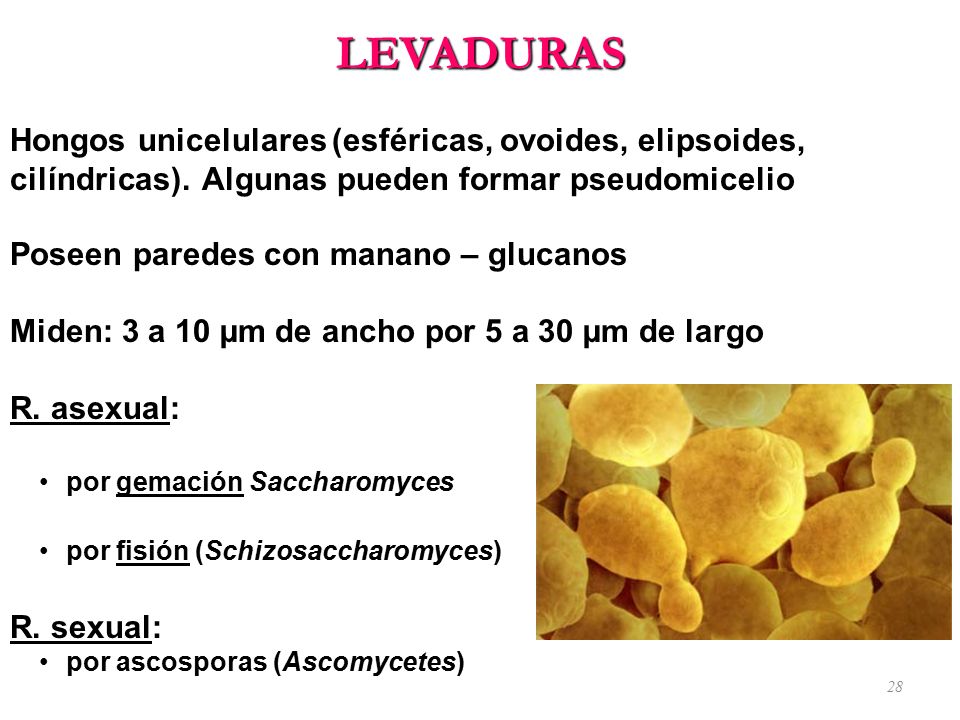 LEVADURAS

Hongos unicelulares (esféricas, ovoides, elipsoides, cilíndricas). Algunas pueden formar pseudomicelio

Poseen paredes con manano – glucanos

Miden: 3 a 10 µm de ancho por 5 a 30 µm de largo

R. asexual:

• por gemación Saccharomyces

• por fisión (Schizosaccharomyces)

R. sexual:
• por ascosporas (Ascomycetes)

28